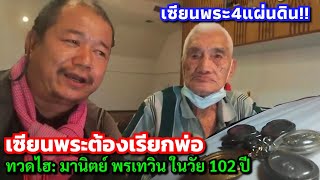 เซียนพระ4แผ่นดิน!!

เซียนพระต้องเรียกพ่อ

ทวดไฮ: มานิตย์ พรเทวิน ในวัย 102 ปี